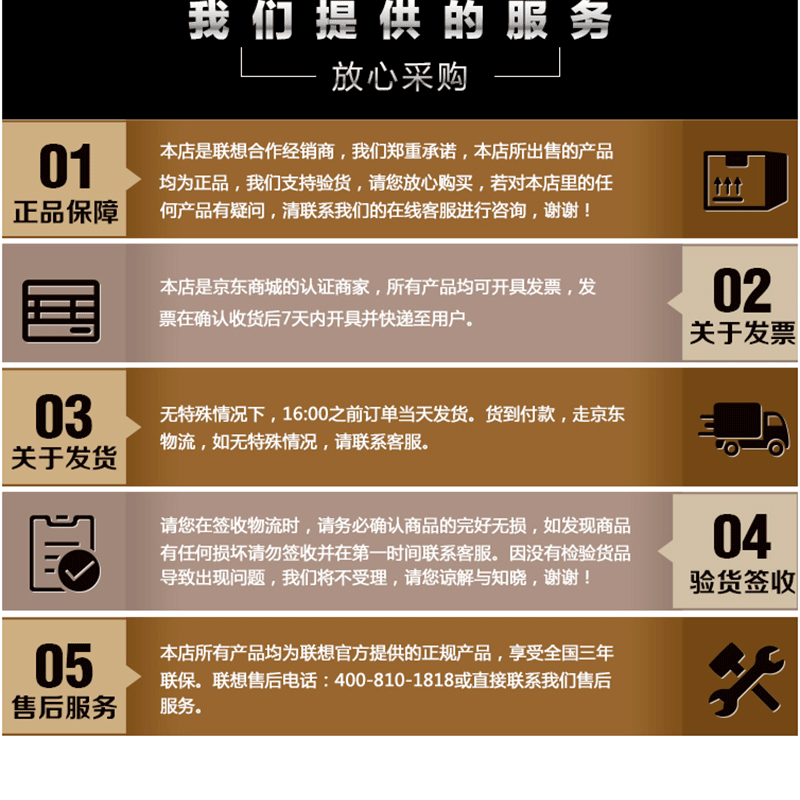 我们提供的服务

放心采购

01
正品保障

本店是联想合作经销商，我们郑重承诺，本店所出售的产品均为正品，我们支持验货，请您放心购买，若对本店里的任何产品有疑问，清联系我们的在线客服进行咨询，谢谢！

本店是京东商城的认证商家，所有产品均可开具发票，发票在确认收货后7天内开具并快递至用户。

02
关于发票

03
关于发货

无特殊情况下，16:00之前订单当天发货。货到付款，走京东物流，如无特殊情况，请联系客服。

请您在签收物流时，请务必确认商品的完好无损，如发现商品有任何损坏请勿签收并在第一时间联系客服。因没有检验货品导致出现问题，我们将不受理，请您谅解与知晓，谢谢！

04
验货签收

05
售后服务

本店所有产品均为联想官方提供的正规产品，享受全国三年联保。联想售后电话：400-810-1818或直接联系我们售后服务。